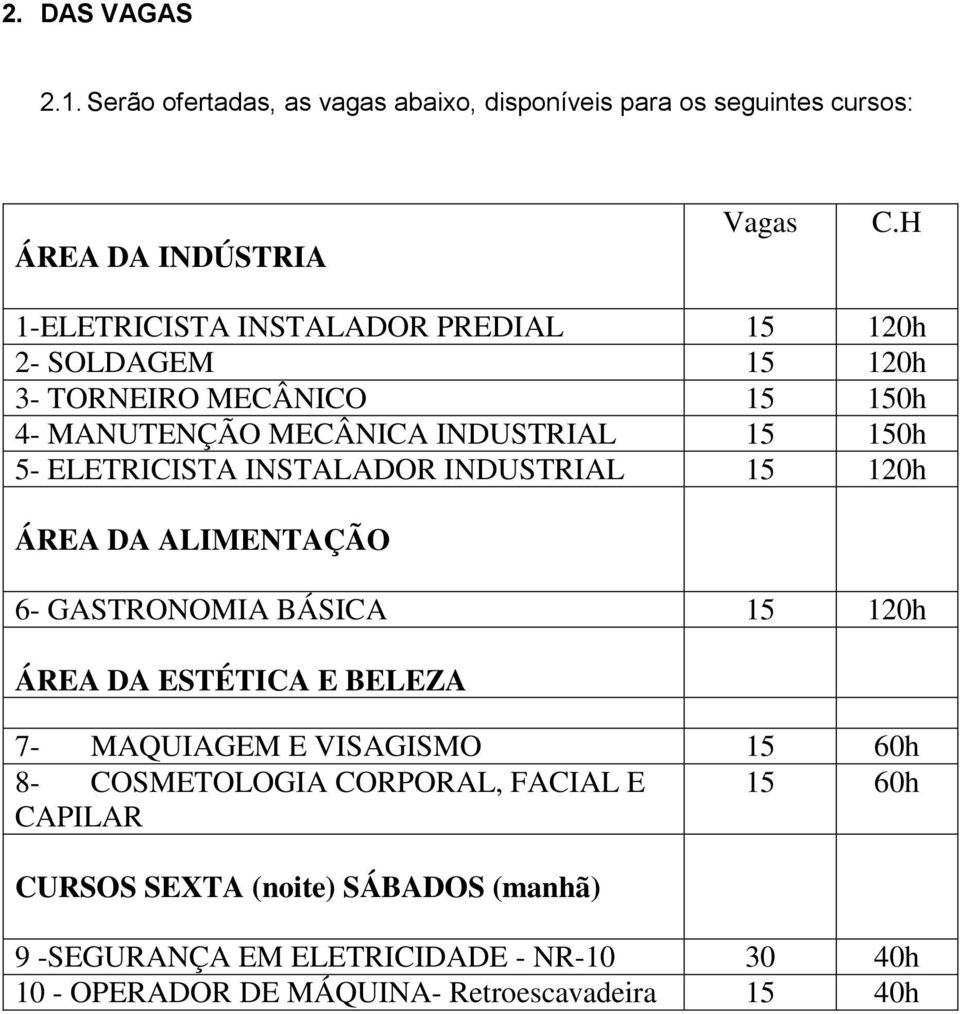 2. DAS VAGAS

2.1. Serão ofertadas, as vagas abaixo, disponíveis para os seguintes cursos:

| ÁREA DA INDÚSTRIA | Vagas | C.H |
|---|---|---|
| 1-ELETRICISTA INSTALADOR PREDIAL | 15 | 120h |
| 2- SOLDAGEM | 15 | 120h |
| 3- TORNEIRO MECÂNICO | 15 | 150h |
| 4- MANUTENÇÃO MECÂNICA INDUSTRIAL | 15 | 150h |
| 5- ELETRICISTA INSTALADOR INDUSTRIAL | 15 | 120h |
| ÁREA DA ALIMENTAÇÃO | | |
| 6- GASTRONOMIA BÁSICA | 15 | 120h |
| ÁREA DA ESTÉTICA E BELEZA | | |
| 7- MAQUIAGEM E VISAGISMO | 15 | 60h |
| 8- COSMETOLOGIA CORPORAL, FACIAL E CAPILAR | 15 | 60h |
| CURSOS SEXTA (noite) SÁBADOS (manhã) | | |
| 9 -SEGURANÇA EM ELETRICIDADE - NR-10 | 30 | 40h |
| 10 - OPERADOR DE MÁQUINA- Retroescavadeira | 15 | 40h |